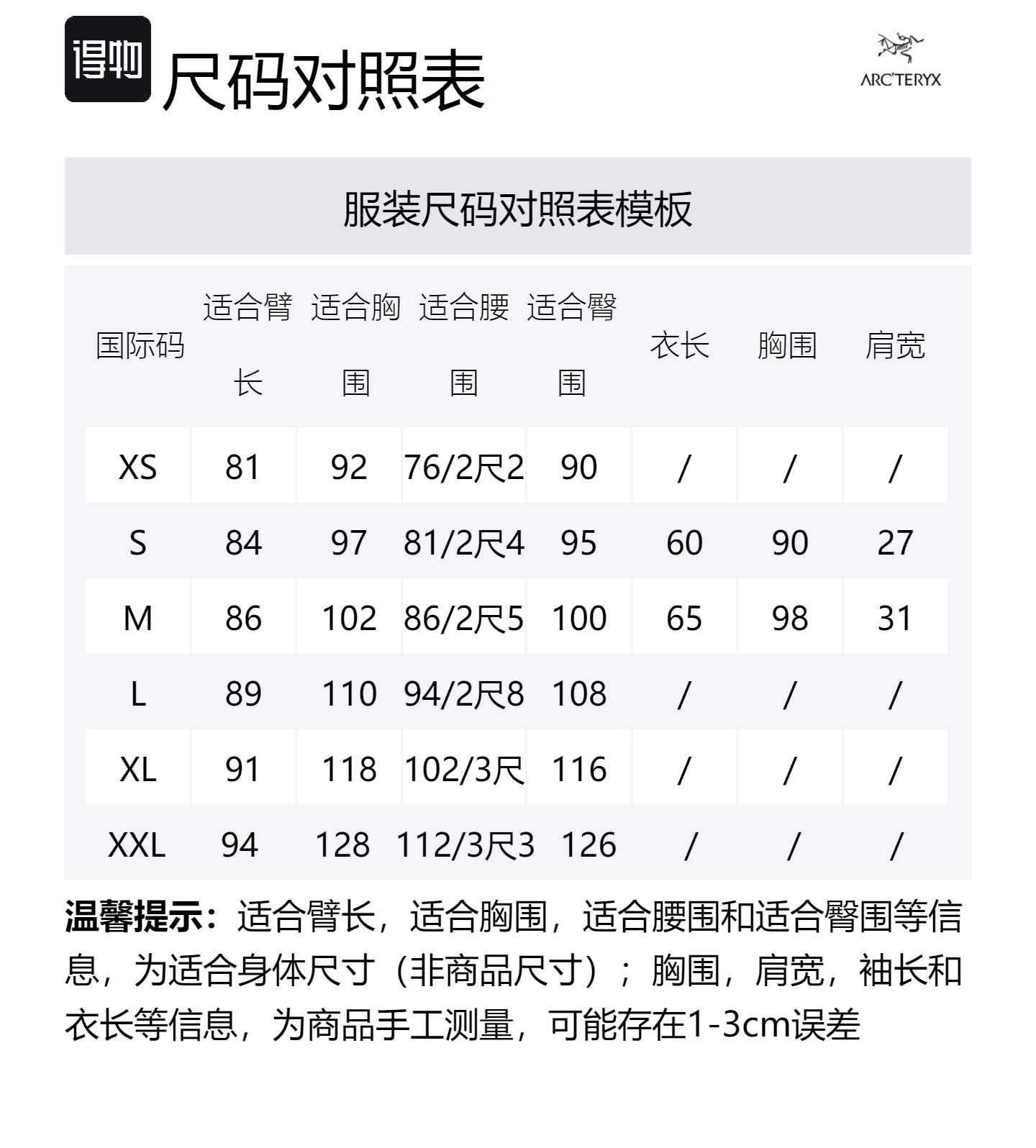 得物 尺码对照表

ARC'TERYX

服装尺码对照表模板

| 国际码 | 适合臂长 | 适合胸围 | 适合腰围 | 适合臀围 | 衣长 | 胸围 | 肩宽 |
|---|---|---|---|---|---|---|---|
| XS | 81 | 92 | 76/2尺2 | 90 | / | / | / |
| S | 84 | 97 | 81/2尺4 | 95 | 60 | 90 | 27 |
| M | 86 | 102 | 86/2尺5 | 100 | 65 | 98 | 31 |
| L | 89 | 110 | 94/2尺8 | 108 | / | / | / |
| XL | 91 | 118 | 102/3尺 | 116 | / | / | / |
| XXL | 94 | 128 | 112/3尺3 | 126 | / | / | / |

温馨提示：适合臂长，适合胸围，适合腰围和适合臀围等信息，为适合身体尺寸（非商品尺寸）；胸围，肩宽，袖长和衣长等信息，为商品手工测量，可能存在1-3cm误差